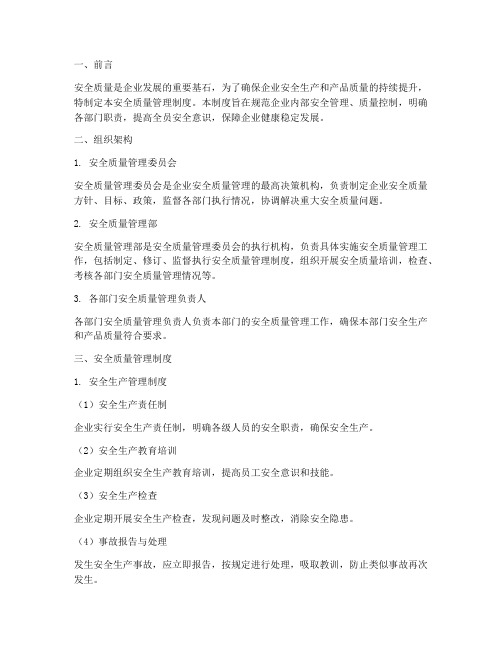 一、前言

安全质量是企业发展的重要基石，为了确保企业安全生产和产品质量的持续提升，特制定本安全质量管理制度。本制度旨在规范企业内部安全管理、质量控制，明确各部门职责，提高全员安全意识，保障企业健康稳定发展。

二、组织架构

1. 安全质量管理委员会

安全质量管理委员会是企业安全质量管理的最高决策机构，负责制定企业安全质量方针、目标、政策，监督各部门执行情况，协调解决重大安全质量问题。

2. 安全质量管理部

安全质量管理部是安全质量管理委员会的执行机构，负责具体实施安全质量管理工作，包括制定、修订、监督执行安全质量管理制度，组织开展安全质量培训，检查、考核各部门安全质量管理情况等。

3. 各部门安全质量管理负责人

各部门安全质量管理负责人负责本部门的安全质量管理工作，确保本部门安全生产和产品质量符合要求。

三、安全质量管理制度

1. 安全生产管理制度

（1）安全生产责任制

企业实行安全生产责任制，明确各级人员的安全职责，确保安全生产。

（2）安全生产教育培训

企业定期组织安全生产教育培训，提高员工安全意识和技能。

（3）安全生产检查

企业定期开展安全生产检查，发现问题及时整改，消除安全隐患。

（4）事故报告与处理

发生安全生产事故，应立即报告，按规定进行处理，吸取教训，防止类似事故再次发生。